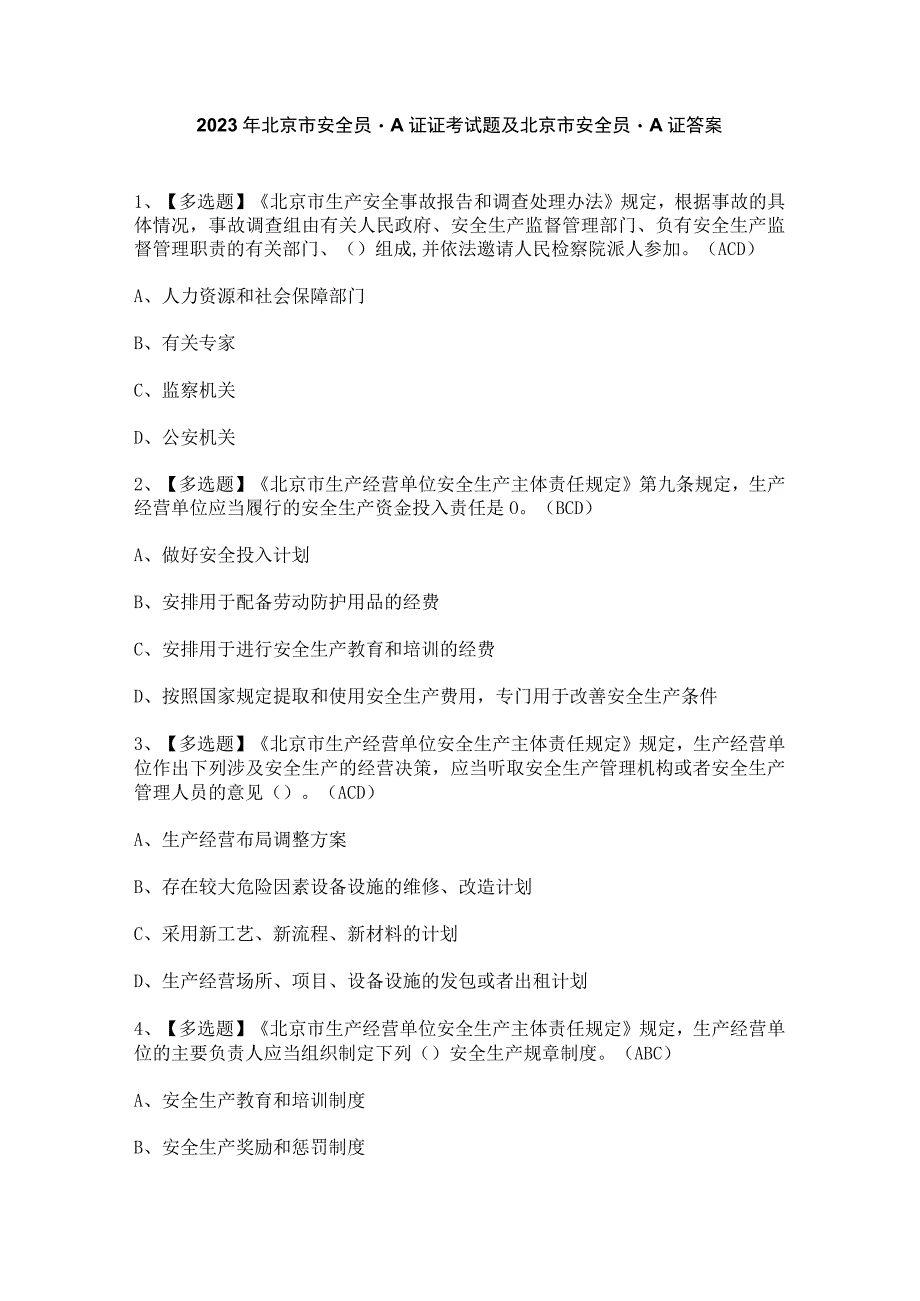 2023年北京市安全员・A证证考试题及北京市安全员・A证答案

1、【多选题】《北京市生产安全事故报告和调查处理办法》规定，根据事故的具体情况，事故调查组由有关人民政府、安全生产监督管理部门、负有安全生产监督管理职责的有关部门、（）组成,并依法邀请人民检察院派人参加。（ACD）

A、人力资源和社会保障部门

B、有关专家

C、监察机关

D、公安机关

2、【多选题】《北京市生产经营单位安全生产主体责任规定》第九条规定，生产经营单位应当履行的安全生产资金投入责任是0。（BCD）

A、做好安全投入计划

B、安排用于配备劳动防护用品的经费

C、安排用于进行安全生产教育和培训的经费

D、按照国家规定提取和使用安全生产费用，专门用于改善安全生产条件

3、【多选题】《北京市生产经营单位安全生产主体责任规定》规定，生产经营单位作出下列涉及安全生产的经营决策，应当听取安全生产管理机构或者安全生产管理人员的意见（）。（ACD）

A、生产经营布局调整方案

B、存在较大危险因素设备设施的维修、改造计划

C、采用新工艺、新流程、新材料的计划

D、生产经营场所、项目、设备设施的发包或者出租计划

4、【多选题】《北京市生产经营单位安全生产主体责任规定》规定，生产经营单位的主要负责人应当组织制定下列（）安全生产规章制度。（ABC）

A、安全生产教育和培训制度

B、安全生产奖励和惩罚制度